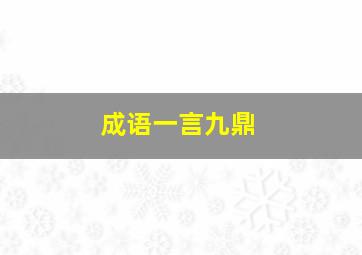 成语一言九鼎